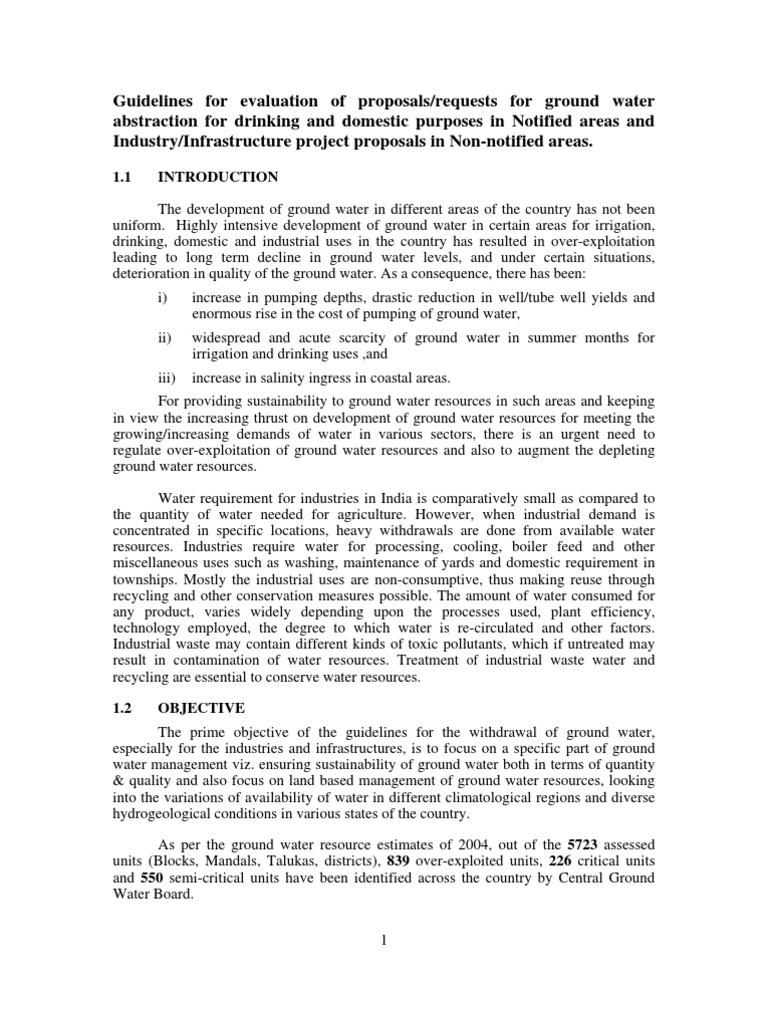 Guidelines for evaluation of proposals/requests for ground water abstraction for drinking and domestic purposes in Notified areas and Industry/Infrastructure project proposals in Non-notified areas.

1.1 INTRODUCTION

The development of ground water in different areas of the country has not been uniform. Highly intensive development of ground water in certain areas for irrigation, drinking, domestic and industrial uses in the country has resulted in over-exploitation leading to long term decline in ground water levels, and under certain situations, deterioration in quality of the ground water. As a consequence, there has been:

i) increase in pumping depths, drastic reduction in well/tube well yields and enormous rise in the cost of pumping of ground water,

ii) widespread and acute scarcity of ground water in summer months for irrigation and drinking uses ,and

iii) increase in salinity ingress in coastal areas.

For providing sustainability to ground water resources in such areas and keeping in view the increasing thrust on development of ground water resources for meeting the growing/increasing demands of water in various sectors, there is an urgent need to regulate over-exploitation of ground water resources and also to augment the depleting ground water resources.

Water requirement for industries in India is comparatively small as compared to the quantity of water needed for agriculture. However, when industrial demand is concentrated in specific locations, heavy withdrawals are done from available water resources. Industries require water for processing, cooling, boiler feed and other miscellaneous uses such as washing, maintenance of yards and domestic requirement in townships. Mostly the industrial uses are non-consumptive, thus making reuse through recycling and other conservation measures possible. The amount of water consumed for any product, varies widely depending upon the processes used, plant efficiency, technology employed, the degree to which water is re-circulated and other factors. Industrial waste may contain different kinds of toxic pollutants, which if untreated may result in contamination of water resources. Treatment of industrial waste water and recycling are essential to conserve water resources.

1.2 OBJECTIVE

The prime objective of the guidelines for the withdrawal of ground water, especially for the industries and infrastructures, is to focus on a specific part of ground water management viz. ensuring sustainability of ground water both in terms of quantity & quality and also focus on land based management of ground water resources, looking into the variations of availability of water in different climatological regions and diverse hydrogeological conditions in various states of the country.

As per the ground water resource estimates of 2004, out of the 5723 assessed units (Blocks, Mandals, Talukas, districts), 839 over-exploited units, 226 critical units and 550 semi-critical units have been identified across the country by Central Ground Water Board.

1